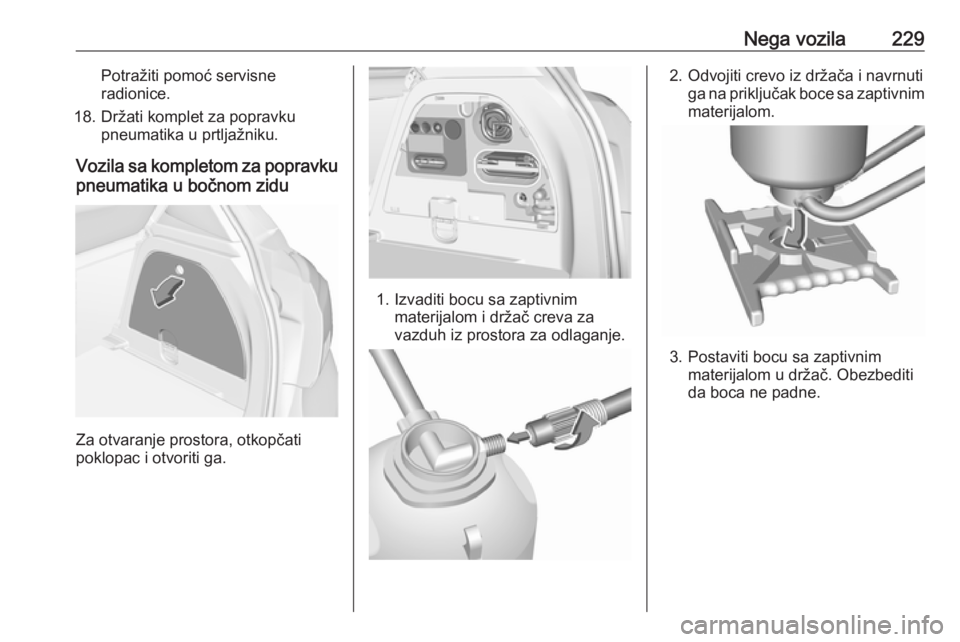 Nega vozila 229

Potražiti pomoć servisne radionice.

18. Držati komplet za popravku pneumatika u prtljažniku.

Vozila sa kompletom za popravku pneumatika u bočnom zidu

Za otvaranje prostora, otkopčati poklopac i otvoriti ga.

1. Izvaditi bocu sa zaptivnim materijalom i držač creva za vazduh iz prostora za odlaganje.

2. Odvojiti crevo iz držača i navrnuti ga na priključak boce sa zaptivnim materijalom.

3. Postaviti bocu sa zaptivnim materijalom u držač. Obezbediti da boca ne padne.

carmanualsonline.info